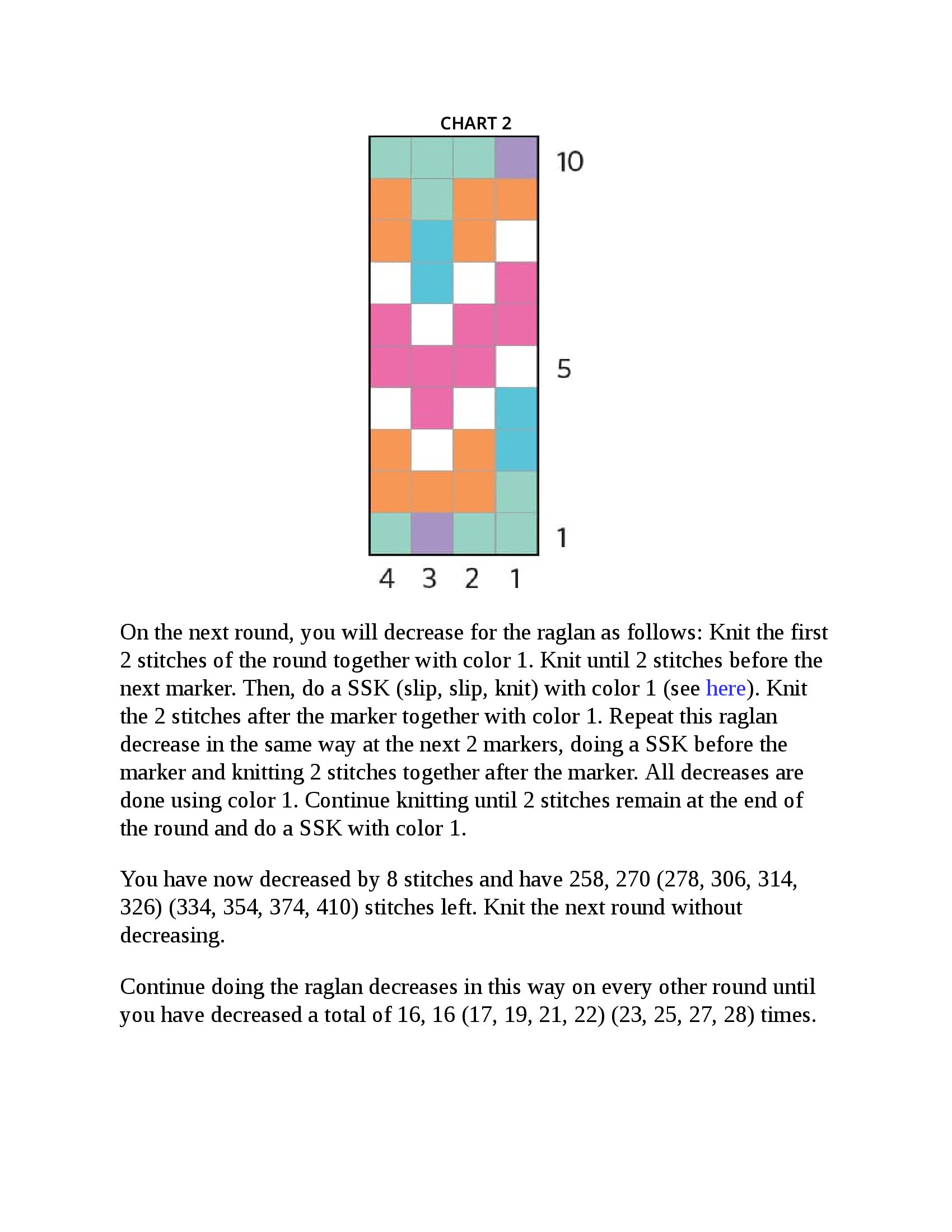 CHART 2

10

5

1

4 3 2 1

On the next round, you will decrease for the raglan as follows: Knit the first 2 stitches of the round together with color 1. Knit until 2 stitches before the next marker. Then, do a SSK (slip, slip, knit) with color 1 (see here). Knit the 2 stitches after the marker together with color 1. Repeat this raglan decrease in the same way at the next 2 markers, doing a SSK before the marker and knitting 2 stitches together after the marker. All decreases are done using color 1. Continue knitting until 2 stitches remain at the end of the round and do a SSK with color 1.

You have now decreased by 8 stitches and have 258, 270 (278, 306, 314, 326) (334, 354, 374, 410) stitches left. Knit the next round without decreasing.

Continue doing the raglan decreases in this way on every other round until you have decreased a total of 16, 16 (17, 19, 21, 22) (23, 25, 27, 28) times.